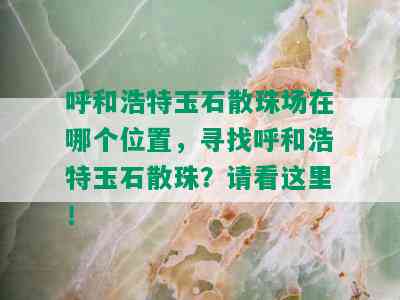 呼和浩特玉石散珠场在哪个位置，寻找呼和浩特玉石散珠？请看这里！